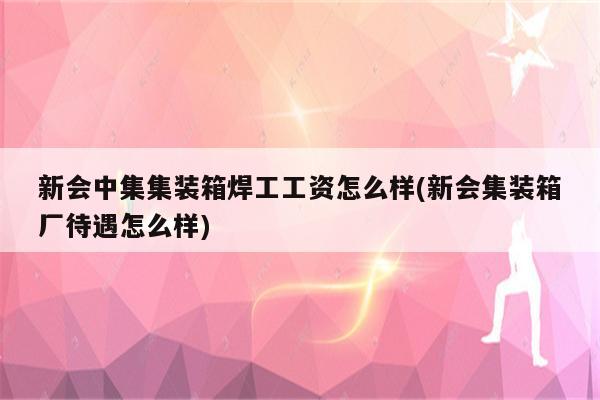 新会中集集装箱焊工工资怎么样(新会集装箱厂待遇怎么样)